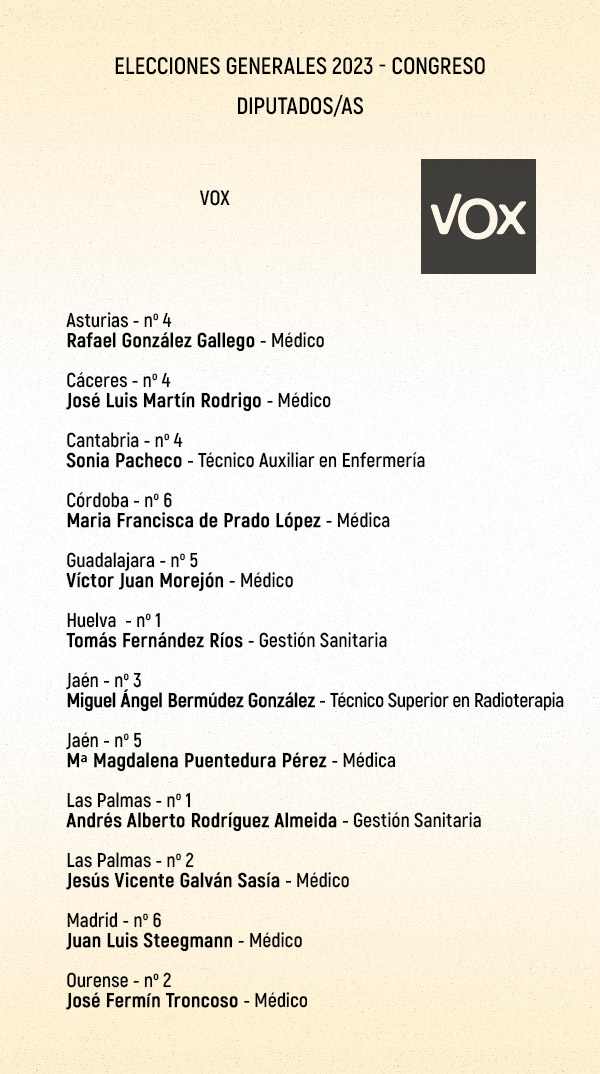 ELECCIONES GENERALES 2023 - CONGRESO
DIPUTADOS/AS

VOX

VOX

Asturias - nº 4
Rafael González Gallego - Médico

Cáceres - nº 4
José Luis Martín Rodrigo - Médico

Cantabria - nº 4
Sonia Pacheco - Técnico Auxiliar en Enfermería

Córdoba - nº 6
Maria Francisca de Prado López - Médica

Guadalajara - nº 5
Víctor Juan Morejón - Médico

Huelva - nº 1
Tomás Fernández Ríos - Gestión Sanitaria

Jaén - nº 3
Miguel Ángel Bermúdez González - Técnico Superior en Radioterapia

Jaén - nº 5
Mª Magdalena Puentedura Pérez - Médica

Las Palmas - nº 1
Andrés Alberto Rodríguez Almeida - Gestión Sanitaria

Las Palmas - nº 2
Jesús Vicente Galván Sasía - Médico

Madrid - nº 6
Juan Luis Steegmann - Médico

Ourense - nº 2
José Fermín Troncoso - Médico